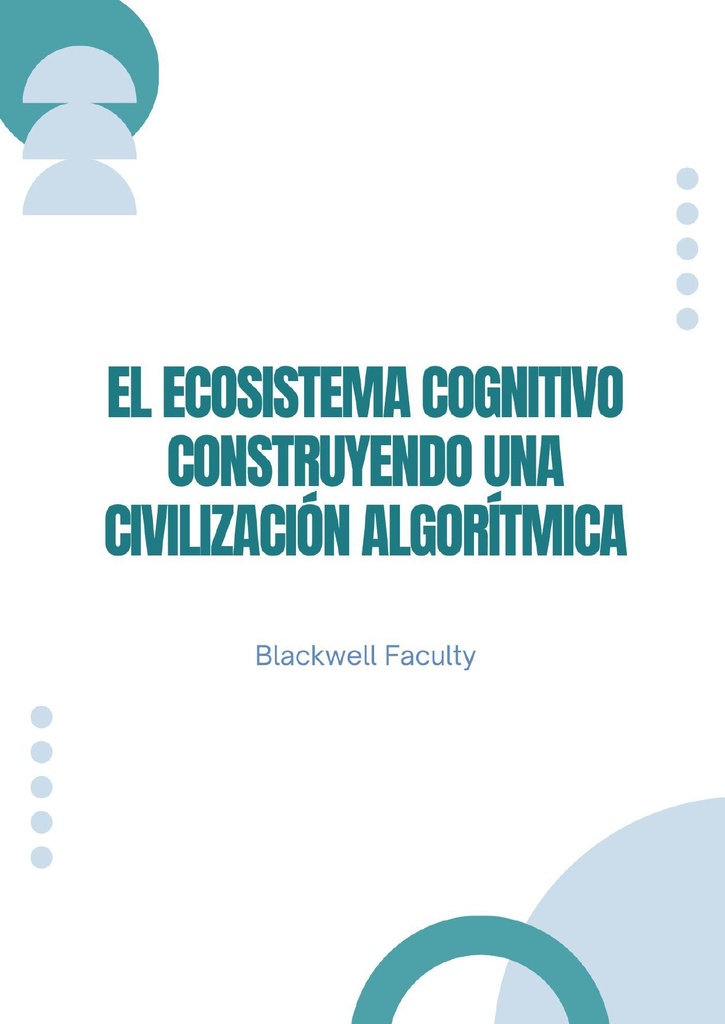 EL ECOSISTEMA COGNITIVO
CONSTRUYENDO UNA
CIVILIZACIÓN ALGORÍTMICA

Blackwell Faculty